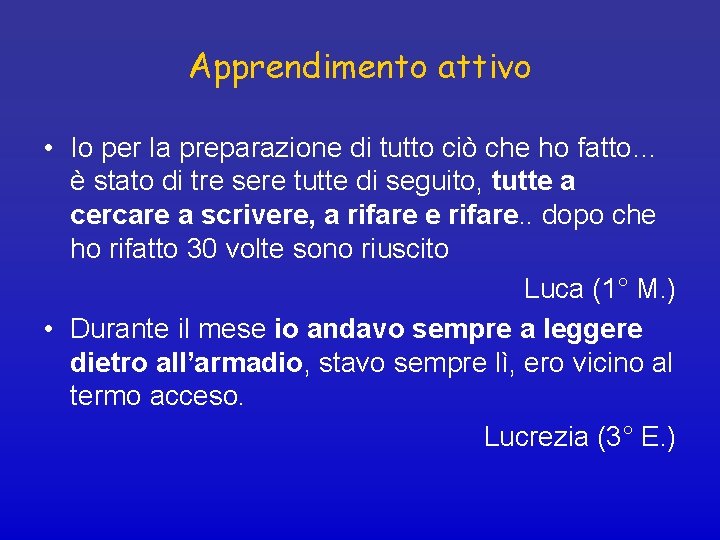 Apprendimento attivo

• Io per la preparazione di tutto ciò che ho fatto… è stato di tre sere tutte di seguito, tutte a cercare a scrivere, a rifare e rifare.. dopo che ho rifatto 30 volte sono riuscito

Luca (1° M.)

• Durante il mese io andavo sempre a leggere dietro all’armadio, stavo sempre lì, ero vicino al termo acceso.

Lucrezia (3° E.)